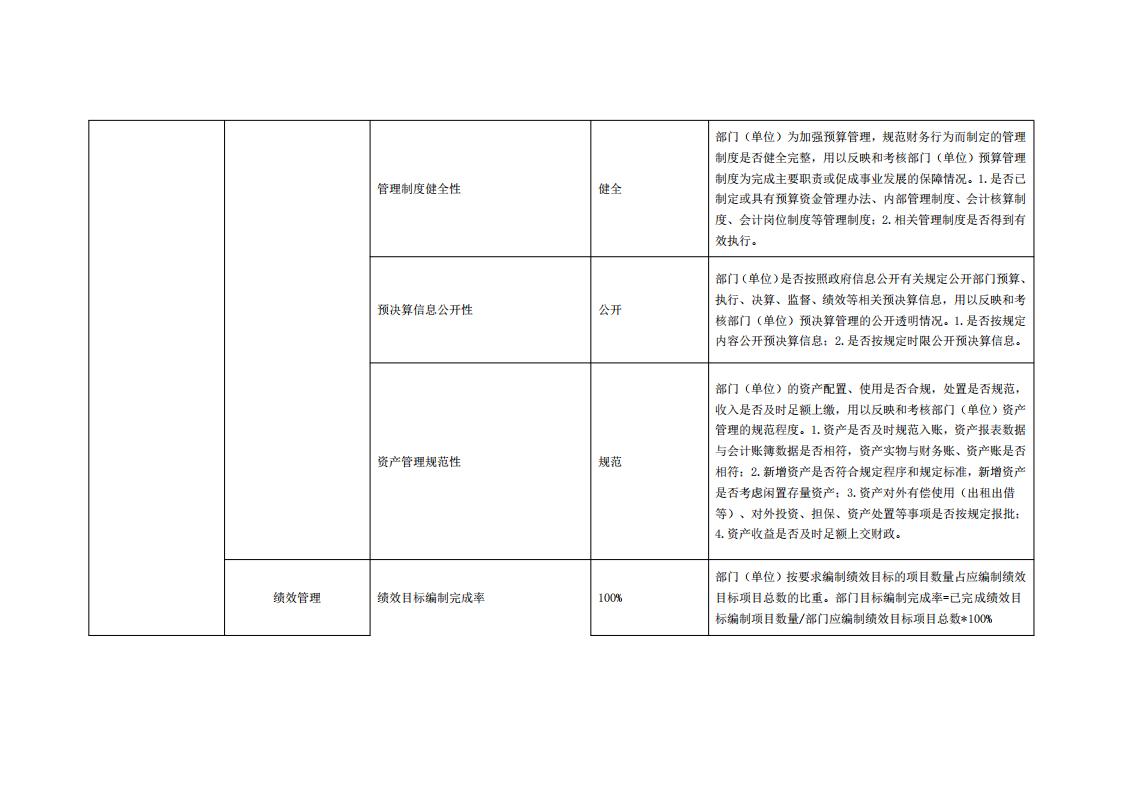 | | | | | |
|---|---|---|---|---|
| | | 管理制度健全性 | 健全 | 部门（单位）为加强预算管理，规范财务行为而制定的管理制度是否健全完整，用以反映和考核部门（单位）预算管理制度为完成主要职责或促成事业发展的保障情况。1.是否已制定或具有预算资金管理办法、内部管理制度、会计核算制度、会计岗位制度等管理制度；2.相关管理制度是否得到有效执行。 |
| | | 预决算信息公开性 | 公开 | 部门（单位）是否按照政府信息公开有关规定公开部门预算、执行、决算、监督、绩效等相关预决算信息，用以反映和考核部门（单位）预决算管理的公开透明情况。1.是否按规定内容公开预决算信息；2.是否按规定时限公开预决算信息。 |
| | | 资产管理规范性 | 规范 | 部门（单位）的资产配置、使用是否合规，处置是否规范，收入是否及时足额上缴，用以反映和考核部门（单位）资产管理的规范程度。1.资产是否及时规范入账，资产报表数据与会计账簿数据是否相符，资产实物与财务账、资产账是否相符；2.新增资产是否符合规定程序和规定标准，新增资产是否考虑闲置存量资产；3.资产对外有偿使用（出租出借等）、对外投资、担保、资产处置等事项是否按规定报批；4.资产收益是否及时足额上交财政。 |
| | 绩效管理 | 绩效目标编制完成率 | 100% | 部门（单位）按要求编制绩效目标的项目数量占应编制绩效目标项目总数的比重。部门目标编制完成率=已完成绩效目标编制项目数量/部门应编制绩效目标项目总数*100% |